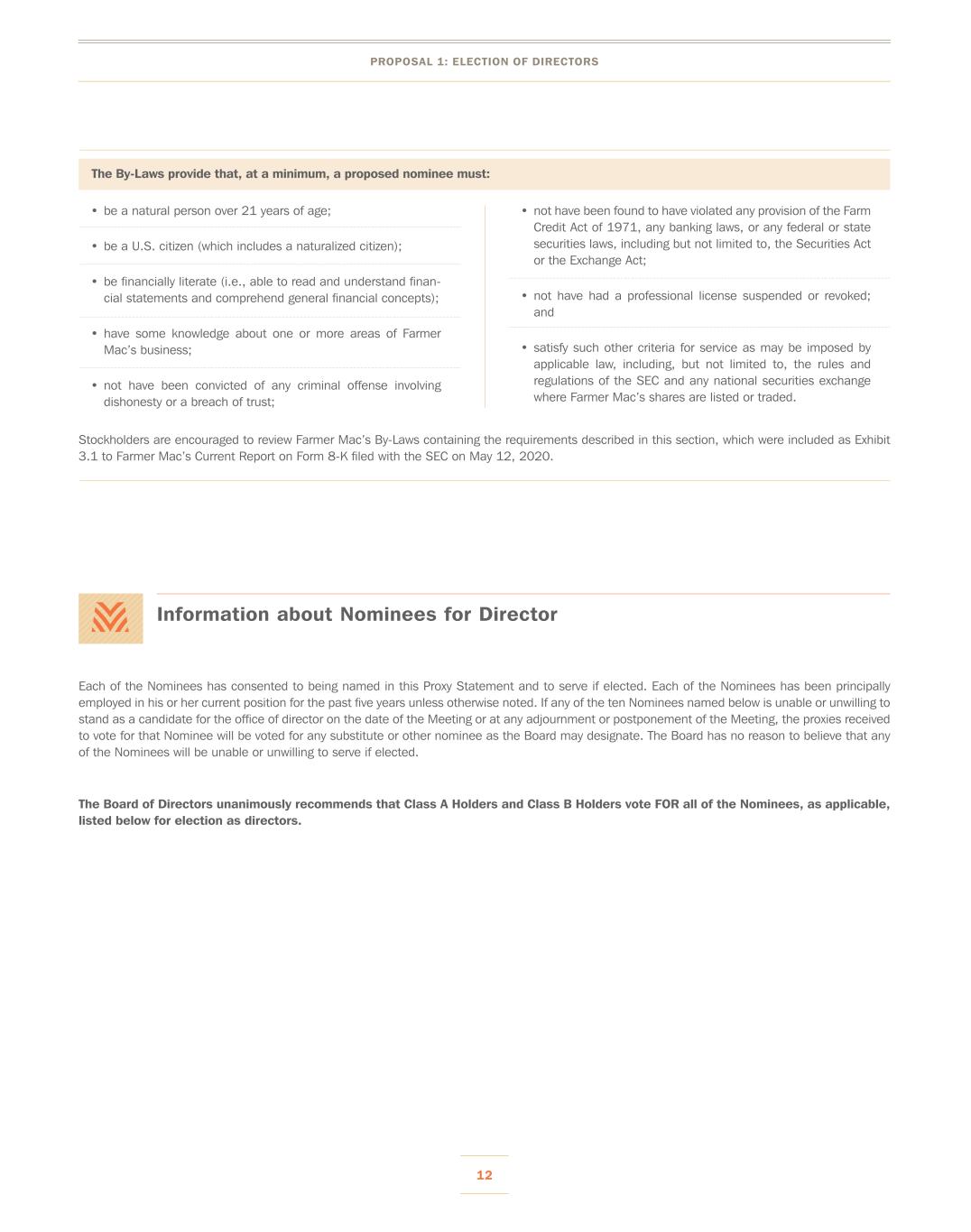 PROPOSAL 1: ELECTION OF DIRECTORS

The By-Laws provide that, at a minimum, a proposed nominee must:

• be a natural person over 21 years of age;

• be a U.S. citizen (which includes a naturalized citizen);

• be financially literate (i.e., able to read and understand financial statements and comprehend general financial concepts);

• have some knowledge about one or more areas of Farmer Mac's business;

• not have been convicted of any criminal offense involving dishonesty or a breach of trust;

• not have been found to have violated any provision of the Farm Credit Act of 1971, any banking laws, or any federal or state securities laws, including but not limited to, the Securities Act or the Exchange Act;

• not have had a professional license suspended or revoked; and

• satisfy such other criteria for service as may be imposed by applicable law, including, but not limited to, the rules and regulations of the SEC and any national securities exchange where Farmer Mac's shares are listed or traded.

Stockholders are encouraged to review Farmer Mac's By-Laws containing the requirements described in this section, which were included as Exhibit 3.1 to Farmer Mac's Current Report on Form 8-K filed with the SEC on May 12, 2020.

Information about Nominees for Director

Each of the Nominees has consented to being named in this Proxy Statement and to serve if elected. Each of the Nominees has been principally employed in his or her current position for the past five years unless otherwise noted. If any of the ten Nominees named below is unable or unwilling to stand as a candidate for the office of director on the date of the Meeting or at any adjournment or postponement of the Meeting, the proxies received to vote for that Nominee will be voted for any substitute or other nominee as the Board may designate. The Board has no reason to believe that any of the Nominees will be unable or unwilling to serve if elected.

The Board of Directors unanimously recommends that Class A Holders and Class B Holders vote FOR all of the Nominees, as applicable, listed below for election as directors.

12